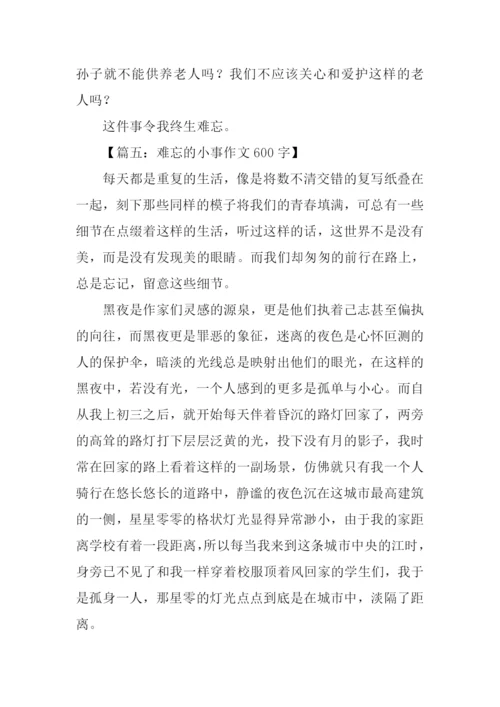 孙子就不能供养老人吗？我们不应该关心和爱护这样的老人吗？

这件事令我终生难忘。

【篇五：难忘的小事作文 600 字】

每天都是重复的生活，像是将数不清交错的复写纸叠在一起，刻下那些同样的模子将我们的青春填满，可总有一些细节在点缀着这样的生活，听过这样的话，这世界不是没有美，而是没有发现美的眼睛。而我们却匆匆的前行在路上，总是忘记，留意这些细节。

黑夜是作家们灵感的源泉，更是他们执着己志甚至偏执的向往，而黑夜更是罪恶的象征，迷离的夜色是心怀叵测的人的保护伞，暗淡的光线总是映射出他们的眼光，在这样的黑夜中，若没有光，一个人感到的更多是孤单与小心。而自从我上初三之后，就开始每天伴着昏沉的路灯回家了，两旁的高耸的路灯打下层层泛黄的光，投下没有月的影子，我时常在回家的路上看着这样的一副场景，仿佛就只有我一个人骑行在悠长悠长的道路中，静谧的夜色沉在这城市最高建筑的一侧，星星零零的格状灯光显得异常渺小，由于我的家距离学校有着一段距离，所以每当我来到这条城市中央的江时，身旁已不见了和我一样穿着校服顶着风回家的学生们，我于是孤身一人，那星零的灯光点点到底是在城市中，淡隔了距离。